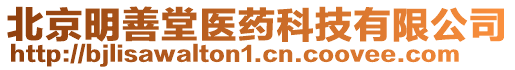 北京明善堂医药科技有限公司
http://bjlisawalton1.cn.coovee.com